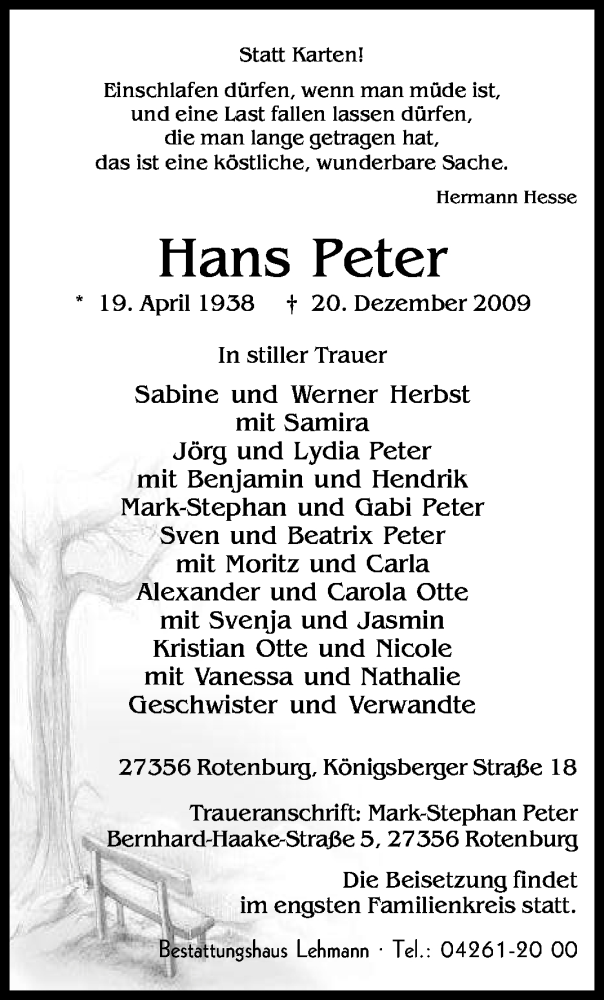 Statt Karten!

Einschlafen dürfen, wenn man müde ist, und eine Last fallen lassen dürfen, die man lange getragen hat, das ist eine köstliche, wunderbare Sache.

Hermann Hesse

Hans Peter

* 19. April 1938 † 20. Dezember 2009

In stiller Trauer

Sabine und Werner Herbst
mit Samira
Jörg und Lydia Peter
mit Benjamin und Hendrik
Mark-Stephan und Gabi Peter
Sven und Beatrix Peter
mit Moritz und Carla
Alexander und Carola Otte
mit Svenja und Jasmin
Kristian Otte und Nicole
mit Vanessa und Nathalie
Geschwister und Verwandte

27356 Rotenburg, Königsberger Straße 18

Traueranschrift: Mark-Stephan Peter
Bernhard-Haake-Straße 5, 27356 Rotenburg

Die Beisetzung findet im engsten Familienkreis statt.

Bestattungshaus Lehmann · Tel.: 04261-20 00